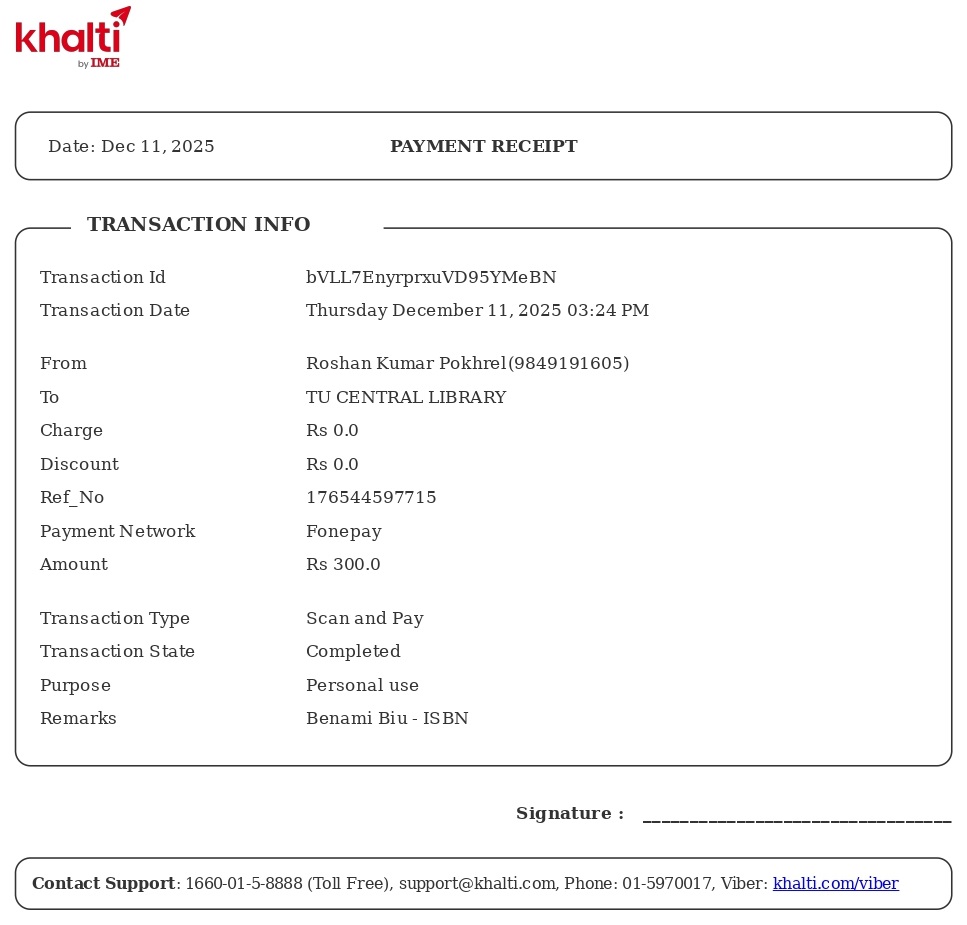 khalti
by IME

Date: Dec 11, 2025 PAYMENT RECEIPT

TRANSACTION INFO

| | |
|---|---|
| Transaction Id | bVLL7EnyrprxuVD95YMeBN |
| Transaction Date | Thursday December 11, 2025 03:24 PM |
| From | Roshan Kumar Pokhrel(9849191605) |
| To | TU CENTRAL LIBRARY |
| Charge | Rs 0.0 |
| Discount | Rs 0.0 |
| Ref_No | 176544597715 |
| Payment Network | Fonepay |
| Amount | Rs 300.0 |
| Transaction Type | Scan and Pay |
| Transaction State | Completed |
| Purpose | Personal use |
| Remarks | Benami Biu - ISBN |

Signature : ______________________________

Contact Support: 1660-01-5-8888 (Toll Free), support@khalti.com, Phone: 01-5970017, Viber: khalti.com/viber